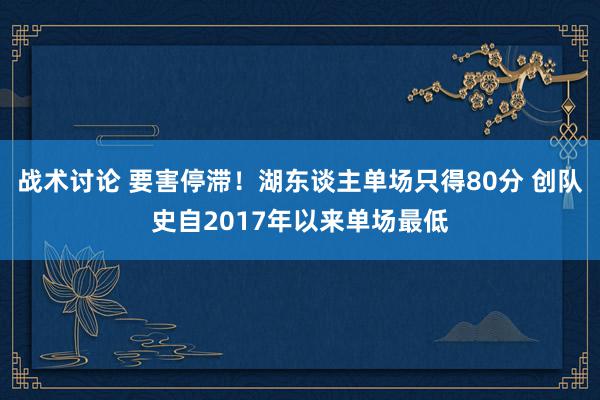 战术讨论 要害停滞！湖东谈主单场只得80分 创队史自2017年以来单场最低